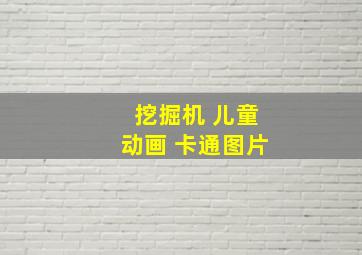 挖掘机 儿童
动画 卡通图片